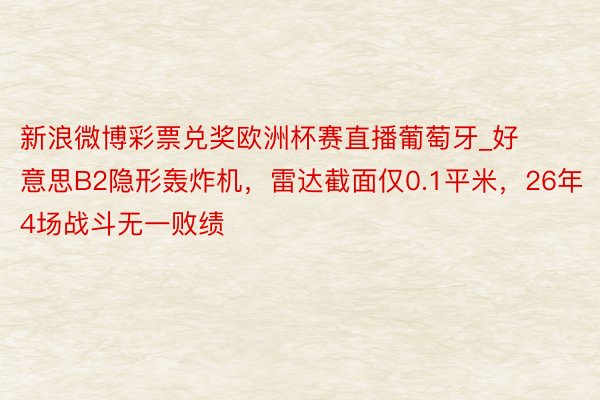 新浪微博彩票兑奖欧洲杯赛直播葡萄牙_好意思B2隐形轰炸机，雷达截面仅0.1平米，26年4场战斗无一败绩